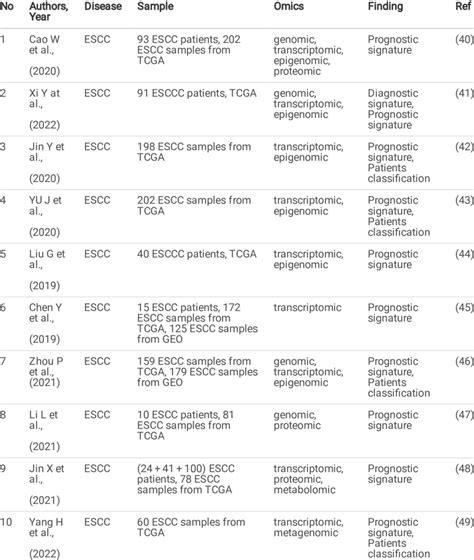 | No | Authors, Year | Disease | Sample | Omics | Finding | Ref |
|---|---|---|---|---|---|---|
| 1 | Cao W et al., (2020) | ESCC | 93 ESCC patients, 202 ESCC samples from TCGA | genomic, transcriptomic, epigenomic, proteomic | Prognostic signature | (40) |
| 2 | Xi Y at al., (2022) | ESCC | 91 ESCCC patients, TCGA | genomic, transcriptomic, epigenomic | Diagnostic signature, Prognostic signature | (41) |
| 3 | Jin Y et al., (2020) | ESCC | 198 ESCC samples from TCGA | transcriptomic, epigenomic | Prognostic signature, Patients classification | (42) |
| 4 | YU J et al., (2020) | ESCC | 202 ESCC samples from TCGA | transcriptomic, epigenomic | Prognostic signature, Patients classification | (43) |
| 5 | Liu G et al., (2019) | ESCC | 40 ESCCC patients, TCGA | transcriptomic, epigenomic | Prognostic signature | (44) |
| 6 | Chen Y et al., (2019) | ESCC | 15 ESCC patients, 172 ESCC samples from TCGA, 125 ESCC samples from GEO | transcriptomic | Prognostic signature | (45) |
| 7 | Zhou P et al., (2021) | ESCC | 159 ESCC samples from TCGA, 179 ESCC samples from GEO | genomic, transcriptomic, epigenomic | Prognostic signature, Patients classification | (46) |
| 8 | Li L et al., (2021) | ESCC | 10 ESCC patients, 81 ESCC samples from TCGA | genomic, proteomic | Prognostic signature | (47) |
| 9 | Jin X et al., (2021) | ESCC | (24 + 41 + 100) ESCC patients, 78 ESCC samples from TCGA | transcriptomic, proteomic, metabolomic | Prognostic signature | (48) |
| 10 | Yang H et al., (2022) | ESCC | 60 ESCC samples from TCGA | transcriptomic, metagenomic | Prognostic signature, Patients classification | (49) |